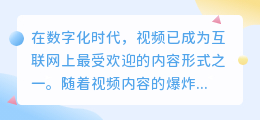 在数字化时代，视频已成为互联网上最受欢迎的内容形式之一。随着视频内容的爆炸...